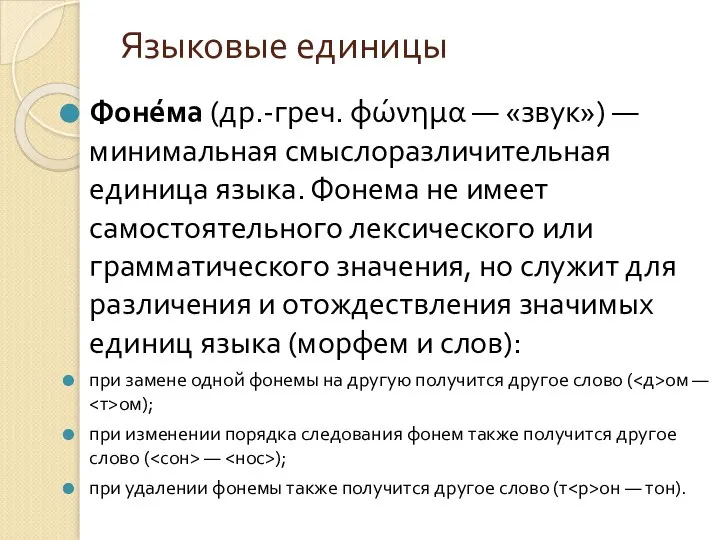 Языковые единицы

Фоне́ма (др.-греч. φώνημα — «звук») — минимальная смыслоразличительная единица языка. Фонема не имеет самостоятельного лексического или грамматического значения, но служит для различения и отождествления значимых единиц языка (морфем и слов):

при замене одной фонемы на другую получится другое слово (<д>ом — <т>ом);

при изменении порядка следования фонем также получится другое слово (<сон> — <нос>);

при удалении фонемы также получится другое слово (т<р>он — тон).